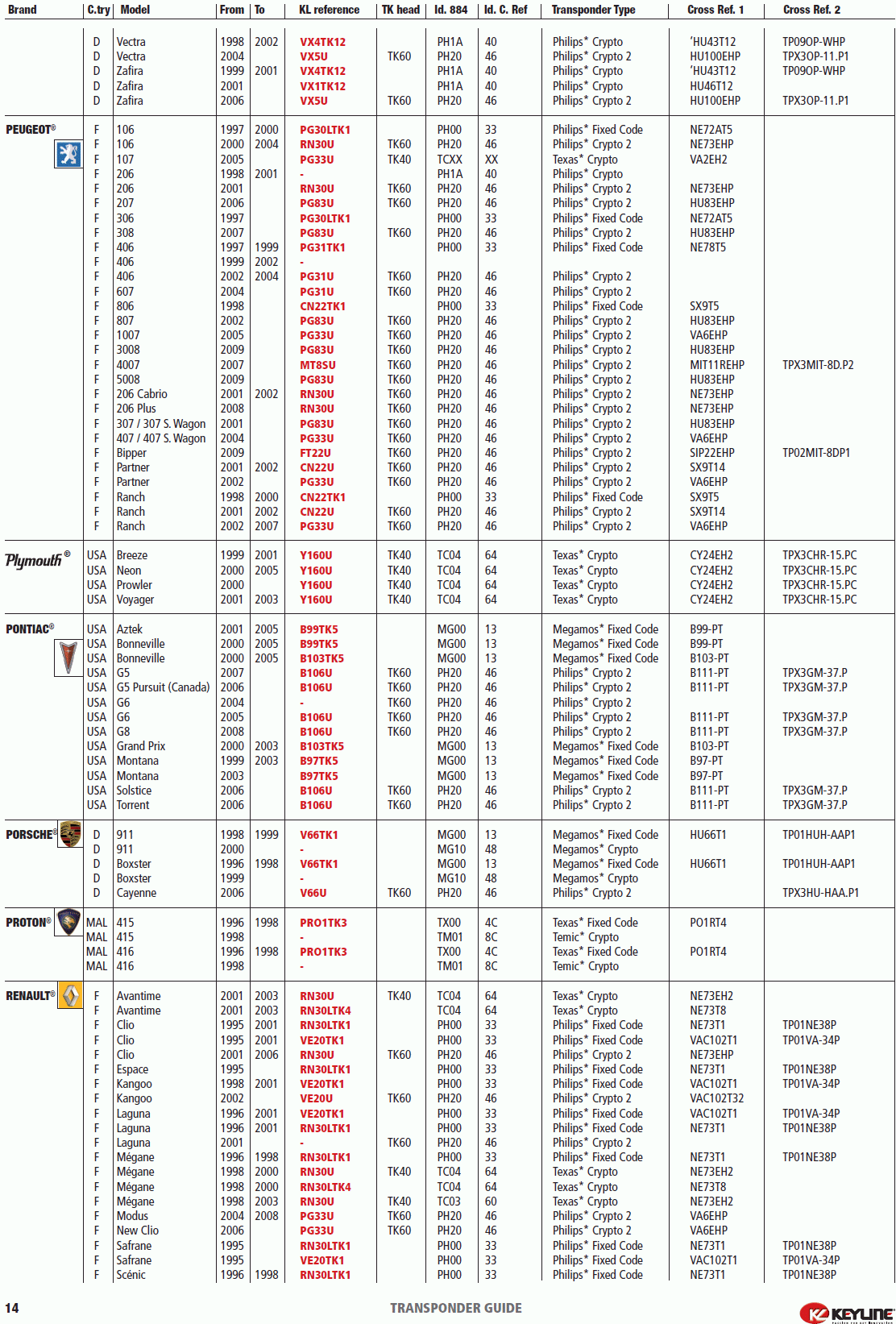 | Brand | C.try | Model | From | To | KL reference | TK head | Id. 884 | Id. C. Ref | Transponder Type | Cross Ref. 1 | Cross Ref. 2 |
|---|---|---|---|---|---|---|---|---|---|---|---|
| | D | Vectra | 1998 | 2002 | VX4TK12 | | PH1A | 40 | Philips* Crypto | 'HU43T12 | TP09OP-WHP |
| | D | Vectra | 2004 | | VX5U | TK60 | PH20 | 46 | Philips* Crypto 2 | HU100EHP | TPX3OP-11.P1 |
| | D | Zafira | 1999 | 2001 | VX4TK12 | | PH1A | 40 | Philips* Crypto | 'HU43T12 | TP09OP-WHP |
| | D | Zafira | 2001 | | VX1TK12 | | PH1A | 40 | Philips* Crypto | HU46T12 | |
| | D | Zafira | 2006 | | VX5U | TK60 | PH20 | 46 | Philips* Crypto 2 | HU100EHP | TPX3OP-11.P1 |
| PEUGEOT® | F | 106 | 1997 | 2000 | PG30LTK1 | | PH00 | 33 | Philips* Fixed Code | NE72AT5 | |
| | F | 106 | 2000 | 2004 | RN30U | TK60 | PH20 | 46 | Philips* Crypto 2 | NE73EHP | |
| | F | 107 | 2005 | | PG33U | TK40 | TCXX | XX | Texas* Crypto | VA2EH2 | |
| | F | 206 | 1998 | 2001 | - | | PH1A | 40 | Philips* Crypto | | |
| | F | 206 | 2001 | | RN30U | TK60 | PH20 | 46 | Philips* Crypto 2 | NE73EHP | |
| | F | 207 | 2006 | | PG83U | TK60 | PH20 | 46 | Philips* Crypto 2 | HU83EHP | |
| | F | 306 | 1997 | | PG30LTK1 | | PH00 | 33 | Philips* Fixed Code | NE72AT5 | |
| | F | 308 | 2007 | | PG83U | TK60 | PH20 | 46 | Philips* Crypto 2 | HU83EHP | |
| | F | 406 | 1997 | 1999 | PG31TK1 | | PH00 | 33 | Philips* Fixed Code | NE78T5 | |
| | F | 406 | 1999 | 2002 | - | | | | | | |
| | F | 406 | 2002 | 2004 | PG31U | TK60 | PH20 | 46 | Philips* Crypto 2 | | |
| | F | 607 | 2004 | | PG31U | TK60 | PH20 | 46 | Philips* Crypto 2 | | |
| | F | 806 | 1998 | | CN22TK1 | | PH00 | 33 | Philips* Fixed Code | SX9T5 | |
| | F | 807 | 2002 | | PG83U | TK60 | PH20 | 46 | Philips* Crypto 2 | HU83EHP | |
| | F | 1007 | 2005 | | PG33U | TK60 | PH20 | 46 | Philips* Crypto 2 | VA6EHP | |
| | F | 3008 | 2009 | | PG83U | TK60 | PH20 | 46 | Philips* Crypto 2 | HU83EHP | |
| | F | 4007 | 2007 | | MT8SU | TK60 | PH20 | 46 | Philips* Crypto 2 | MIT11REHP | TPX3MIT-8D.P2 |
| | F | 5008 | 2009 | | PG83U | TK60 | PH20 | 46 | Philips* Crypto 2 | HU83EHP | |
| | F | 206 Cabrio | 2001 | 2002 | RN30U | TK60 | PH20 | 46 | Philips* Crypto 2 | NE73EHP | |
| | F | 206 Plus | 2008 | | RN30U | TK60 | PH20 | 46 | Philips* Crypto 2 | NE73EHP | |
| | F | 307 / 307 S. Wagon | 2001 | | PG83U | TK60 | PH20 | 46 | Philips* Crypto 2 | HU83EHP | |
| | F | 407 / 407 S. Wagon | 2004 | | PG33U | TK60 | PH20 | 46 | Philips* Crypto 2 | VA6EHP | |
| | F | Bipper | 2009 | | FT22U | TK60 | PH20 | 46 | Philips* Crypto 2 | SIP22EHP | TP02MIT-8DP1 |
| | F | Partner | 2001 | 2002 | CN22U | TK60 | PH20 | 46 | Philips* Crypto 2 | SX9T14 | |
| | F | Partner | 2002 | | PG33U | TK60 | PH20 | 46 | Philips* Crypto 2 | VA6EHP | |
| | F | Ranch | 1998 | 2000 | CN22TK1 | | PH00 | 33 | Philips* Fixed Code | SX9T5 | |
| | F | Ranch | 2001 | 2002 | CN22U | TK60 | PH20 | 46 | Philips* Crypto 2 | SX9T14 | |
| | F | Ranch | 2002 | 2007 | PG33U | TK60 | PH20 | 46 | Philips* Crypto 2 | VA6EHP | |
| Plymouth® | USA | Breeze | 1999 | 2001 | Y160U | TK40 | TC04 | 64 | Texas* Crypto | CY24EH2 | TPX3CHR-15.PC |
| | USA | Neon | 2000 | 2005 | Y160U | TK40 | TC04 | 64 | Texas* Crypto | CY24EH2 | TPX3CHR-15.PC |
| | USA | Prowler | 2000 | | Y160U | TK40 | TC04 | 64 | Texas* Crypto | CY24EH2 | TPX3CHR-15.PC |
| | USA | Voyager | 2001 | 2003 | Y160U | TK40 | TC04 | 64 | Texas* Crypto | CY24EH2 | TPX3CHR-15.PC |
| PONTIAC® | USA | Aztek | 2001 | 2005 | B99TK5 | | MG00 | 13 | Megamos* Fixed Code | B99-PT | |
| | USA | Bonneville | 2000 | 2005 | B99TK5 | | MG00 | 13 | Megamos* Fixed Code | B99-PT | |
| | USA | Bonneville | 2000 | 2005 | B103TK5 | | MG00 | 13 | Megamos* Fixed Code | B103-PT | |
| | USA | G5 | 2007 | | B106U | TK60 | PH20 | 46 | Philips* Crypto 2 | B111-PT | TPX3GM-37.P |
| | USA | G5 Pursuit (Canada) | 2006 | | B106U | TK60 | PH20 | 46 | Philips* Crypto 2 | B111-PT | TPX3GM-37.P |
| | USA | G6 | 2004 | | - | TK60 | PH20 | 46 | Philips* Crypto 2 | | |
| | USA | G6 | 2005 | | B106U | TK60 | PH20 | 46 | Philips* Crypto 2 | B111-PT | TPX3GM-37.P |
| | USA | G8 | 2008 | | B106U | TK60 | PH20 | 46 | Philips* Crypto 2 | B111-PT | TPX3GM-37.P |
| | USA | Grand Prix | 2000 | 2003 | B103TK5 | | MG00 | 13 | Megamos* Fixed Code | B103-PT | |
| | USA | Montana | 1999 | 2003 | B97TK5 | | MG00 | 13 | Megamos* Fixed Code | B97-PT | |
| | USA | Montana | 2003 | | B97TK5 | | MG00 | 13 | Megamos* Fixed Code | B97-PT | |
| | USA | Solstice | 2006 | | B106U | TK60 | PH20 | 46 | Philips* Crypto 2 | B111-PT | TPX3GM-37.P |
| | USA | Torrent | 2006 | | B106U | TK60 | PH20 | 46 | Philips* Crypto 2 | B111-PT | TPX3GM-37.P |
| PORSCHE® | D | 911 | 1998 | 1999 | V66TK1 | | MG00 | 13 | Megamos* Fixed Code | HU66T1 | TP01HUH-AAP1 |
| | D | 911 | 2000 | | - | | MG10 | 48 | Megamos* Crypto | | |
| | D | Boxster | 1996 | 1998 | V66TK1 | | MG00 | 13 | Megamos* Fixed Code | HU66T1 | TP01HUH-AAP1 |
| | D | Boxster | 1999 | | - | | MG10 | 48 | Megamos* Crypto | | |
| | D | Cayenne | 2006 | | V66U | TK60 | PH20 | 46 | Philips* Crypto 2 | | TPX3HU-HAA.P1 |
| PROTON® | MAL | 415 | 1996 | 1998 | PRO1TK3 | | TX00 | 4C | Texas* Fixed Code | PO1RT4 | |
| | MAL | 415 | 1998 | | - | | TM01 | 8C | Temic* Crypto | | |
| | MAL | 416 | 1996 | 1998 | PRO1TK3 | | TX00 | 4C | Texas* Fixed Code | PO1RT4 | |
| | MAL | 416 | 1998 | | - | | TM01 | 8C | Temic* Crypto | | |
| RENAULT® | F | Avantime | 2001 | 2003 | RN30U | TK40 | TC04 | 64 | Texas* Crypto | NE73EH2 | |
| | F | Avantime | 2001 | 2003 | RN30LTK4 | | TC04 | 64 | Texas* Crypto | NE73T8 | |
| | F | Clio | 1995 | 2001 | RN30LTK1 | | PH00 | 33 | Philips* Fixed Code | NE73T1 | TP01NE38P |
| | F | Clio | 1995 | 2001 | VE20TK1 | | PH00 | 33 | Philips* Fixed Code | VAC102T1 | TP01VA-34P |
| | F | Clio | 2001 | 2006 | RN30U | TK60 | PH20 | 46 | Philips* Crypto 2 | NE73EHP | |
| | F | Espace | 1995 | | RN30LTK1 | | PH00 | 33 | Philips* Fixed Code | NE73T1 | TP01NE38P |
| | F | Kangoo | 1998 | 2001 | VE20TK1 | | PH00 | 33 | Philips* Fixed Code | VAC102T1 | TP01VA-34P |
| | F | Kangoo | 2002 | | VE20U | TK60 | PH20 | 46 | Philips* Crypto 2 | VAC102T32 | |
| | F | Laguna | 1996 | 2001 | VE20TK1 | | PH00 | 33 | Philips* Fixed Code | VAC102T1 | TP01VA-34P |
| | F | Laguna | 1996 | 2001 | RN30LTK1 | | PH00 | 33 | Philips* Fixed Code | NE73T1 | TP01NE38P |
| | F | Laguna | 2001 | | - | TK60 | PH20 | 46 | Philips* Crypto 2 | | |
| | F | Mégane | 1996 | 1998 | RN30LTK1 | | PH00 | 33 | Philips* Fixed Code | NE73T1 | TP01NE38P |
| | F | Mégane | 1998 | 2000 | RN30U | TK40 | TC04 | 64 | Texas* Crypto | NE73EH2 | |
| | F | Mégane | 1998 | 2000 | RN30LTK4 | | TC04 | 64 | Texas* Crypto | NE73T8 | |
| | F | Mégane | 1998 | 2003 | RN30U | TK40 | TC03 | 60 | Texas* Crypto | NE73EH2 | |
| | F | Modus | 2004 | 2008 | PG33U | TK60 | PH20 | 46 | Philips* Crypto 2 | VA6EHP | |
| | F | New Clio | 2006 | | PG33U | TK60 | PH20 | 46 | Philips* Crypto 2 | VA6EHP | |
| | F | Safrane | 1995 | | RN30LTK1 | | PH00 | 33 | Philips* Fixed Code | NE73T1 | TP01NE38P |
| | F | Safrane | 1995 | | VE20TK1 | | PH00 | 33 | Philips* Fixed Code | VAC102T1 | TP01VA-34P |
| | F | Scénic | 1996 | 1998 | RN30LTK1 | | PH00 | 33 | Philips* Fixed Code | NE73T1 | TP01NE38P |

14 TRANSPONDER GUIDE KEYLINE